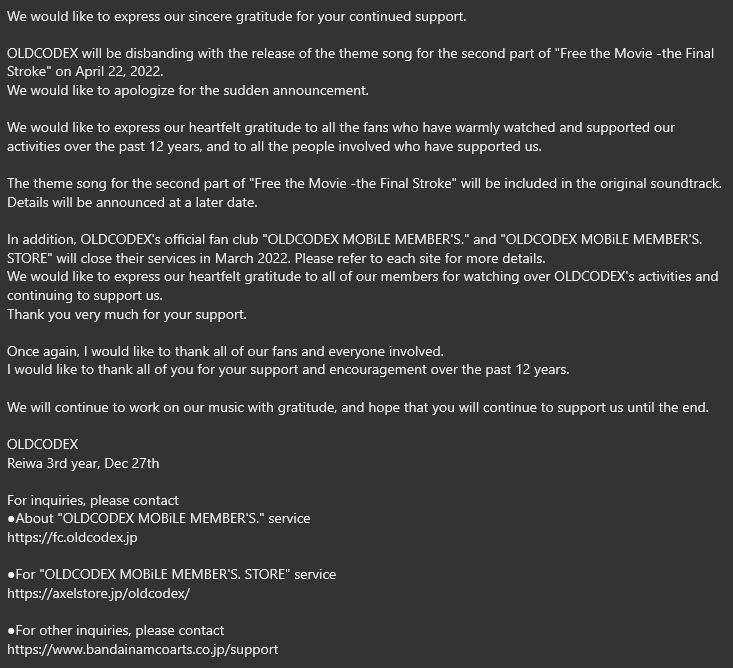 We would like to express our sincere gratitude for your continued support.

OLDCODEX will be disbanding with the release of the theme song for the second part of "Free the Movie -the Final Stroke" on April 22, 2022.
We would like to apologize for the sudden announcement.

We would like to express our heartfelt gratitude to all the fans who have warmly watched and supported our activities over the past 12 years, and to all the people involved who have supported us.

The theme song for the second part of "Free the Movie -the Final Stroke" will be included in the original soundtrack.
Details will be announced at a later date.

In addition, OLDCODEX's official fan club "OLDCODEX MOBiLE MEMBER'S." and "OLDCODEX MOBiLE MEMBER'S. STORE" will close their services in March 2022. Please refer to each site for more details.
We would like to express our heartfelt gratitude to all of our members for watching over OLDCODEX's activities and continuing to support us.
Thank you very much for your support.

Once again, I would like to thank all of our fans and everyone involved.
I would like to thank all of you for your support and encouragement over the past 12 years.

We will continue to work on our music with gratitude, and hope that you will continue to support us until the end.

OLDCODEX
Reiwa 3rd year, Dec 27th

For inquiries, please contact
●About "OLDCODEX MOBiLE MEMBER'S." service
https://fc.oldcodex.jp

●For "OLDCODEX MOBiLE MEMBER'S. STORE" service
https://axelstore.jp/oldcodex/

●For other inquiries, please contact
https://www.bandainamcoarts.co.jp/support